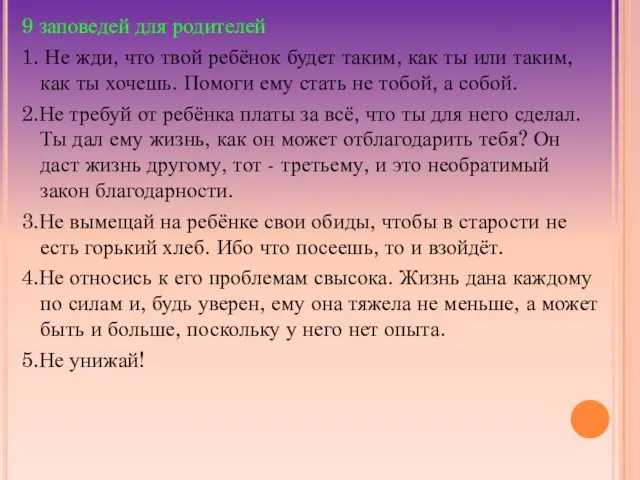 9 заповедей для родителей

1. Не жди, что твой ребёнок будет таким, как ты или таким, как ты хочешь. Помоги ему стать не тобой, а собой.

2.Не требуй от ребёнка платы за всё, что ты для него сделал. Ты дал ему жизнь, как он может отблагодарить тебя? Он даст жизнь другому, тот - третьему, и это необратимый закон благодарности.

3.Не вымещай на ребёнке свои обиды, чтобы в старости не есть горький хлеб. Ибо что посеешь, то и взойдёт.

4.Не относись к его проблемам свысока. Жизнь дана каждому по силам и, будь уверен, ему она тяжела не меньше, а может быть и больше, поскольку у него нет опыта.

5.Не унижай!